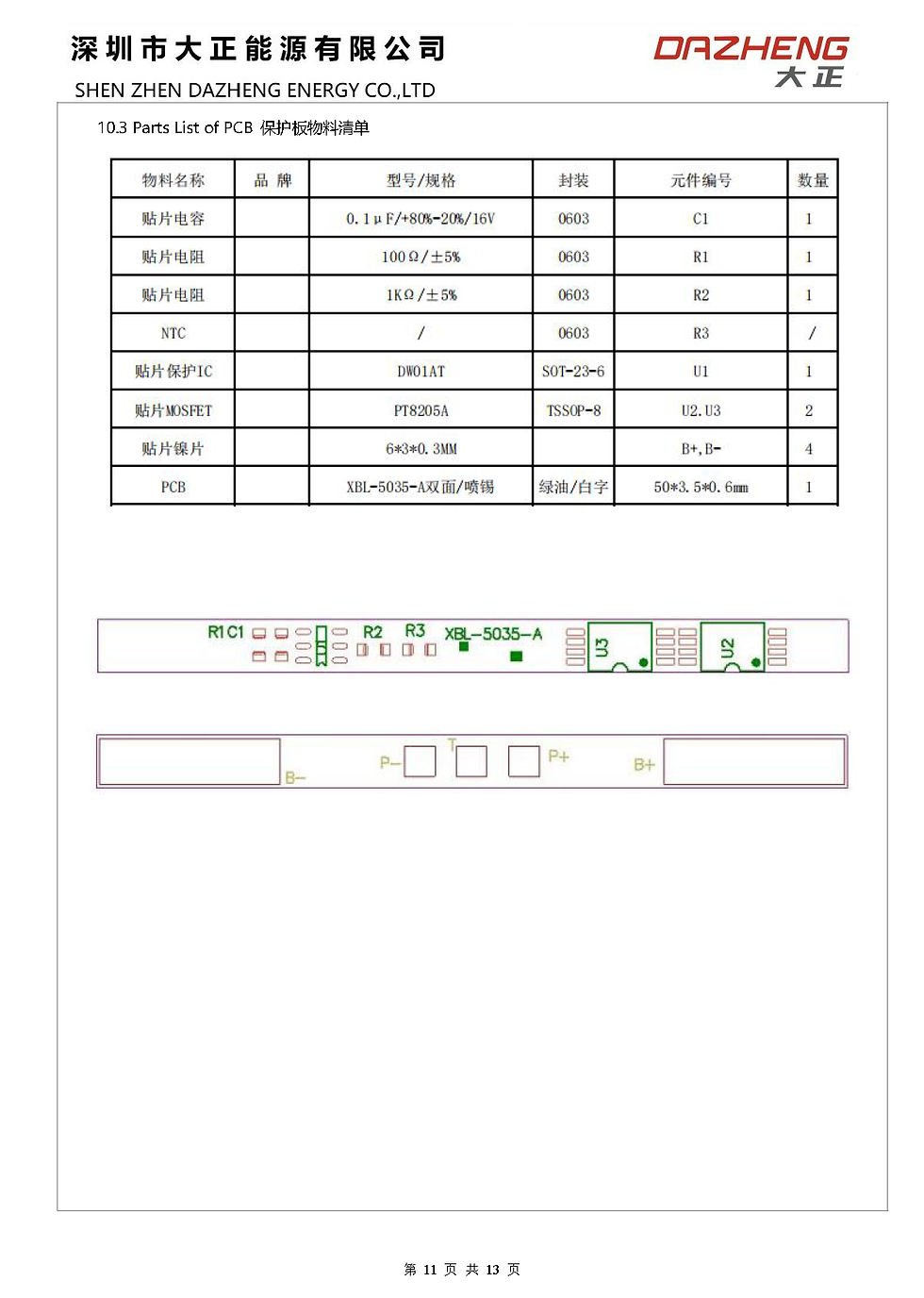 深圳市大正能源有限公司
SHEN ZHEN DAZHENG ENERGY CO.,LTD

DAZHENG
大正

10.3 Parts List of PCB 保护板物料清单

| 物料名称 | 品 牌 | 型号/规格 | 封装 | 元件编号 | 数量 |
|---|---|---|---|---|---|
| 贴片电容 |  | 0.1μF/+80%-20%/16V | 0603 | C1 | 1 |
| 贴片电阻 |  | 100Ω/±5% | 0603 | R1 | 1 |
| 贴片电阻 |  | 1KΩ/±5% | 0603 | R2 | 1 |
| NTC |  | / | 0603 | R3 | / |
| 贴片保护IC |  | DW01AT | SOT-23-6 | U1 | 1 |
| 贴片MOSFET |  | PT8205A | TSSOP-8 | U2.U3 | 2 |
| 贴片镍片 |  | 6*3*0.3MM |  | B+,B- | 4 |
| PCB |  | XBL-5035-A双面/喷锡 | 绿油/白字 | 50*3.5*0.6mm | 1 |

R1 C1
R2
R3
XBL-5035-A
U3
U2

B-
P-
T
P+
B+

第 11 页 共 13 页